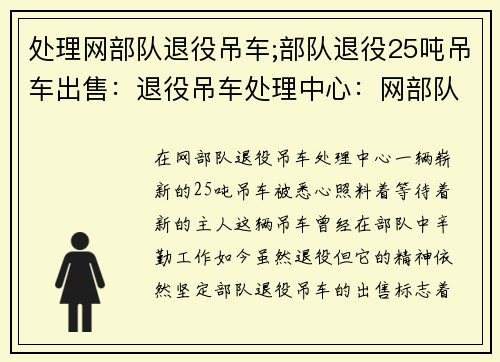 处理网部队退役吊车;部队退役25吨吊车出售：退役吊车处理中心：网部队

在网部队退役吊车处理中心一辆崭新的25吨吊车被悉心照料着等待着新的主人这辆吊车曾经在部队中辛勤工作如今虽然退役但它的精神依然坚定部队退役吊车的出售标志着